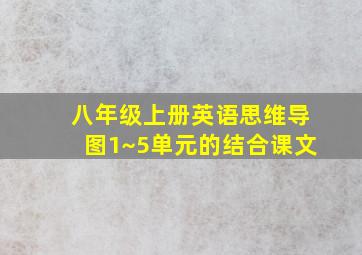 八年级上册英语思维导图1~5单元的结合课文